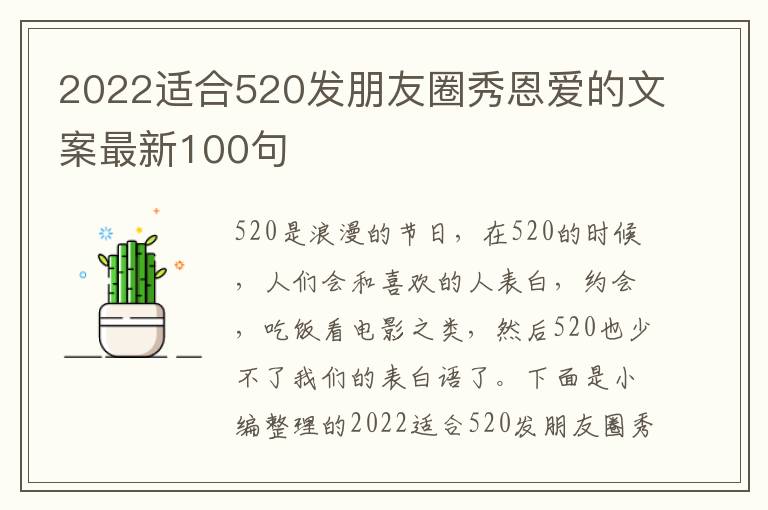 2022适合520发朋友圈秀恩爱的文案最新100句

520是浪漫的节日，在520的时候，人们会和喜欢的人表白，约会，吃饭看电影之类，然后520也少不了我们的表白语了。下面是小编整理的2022适合520发朋友圈秀